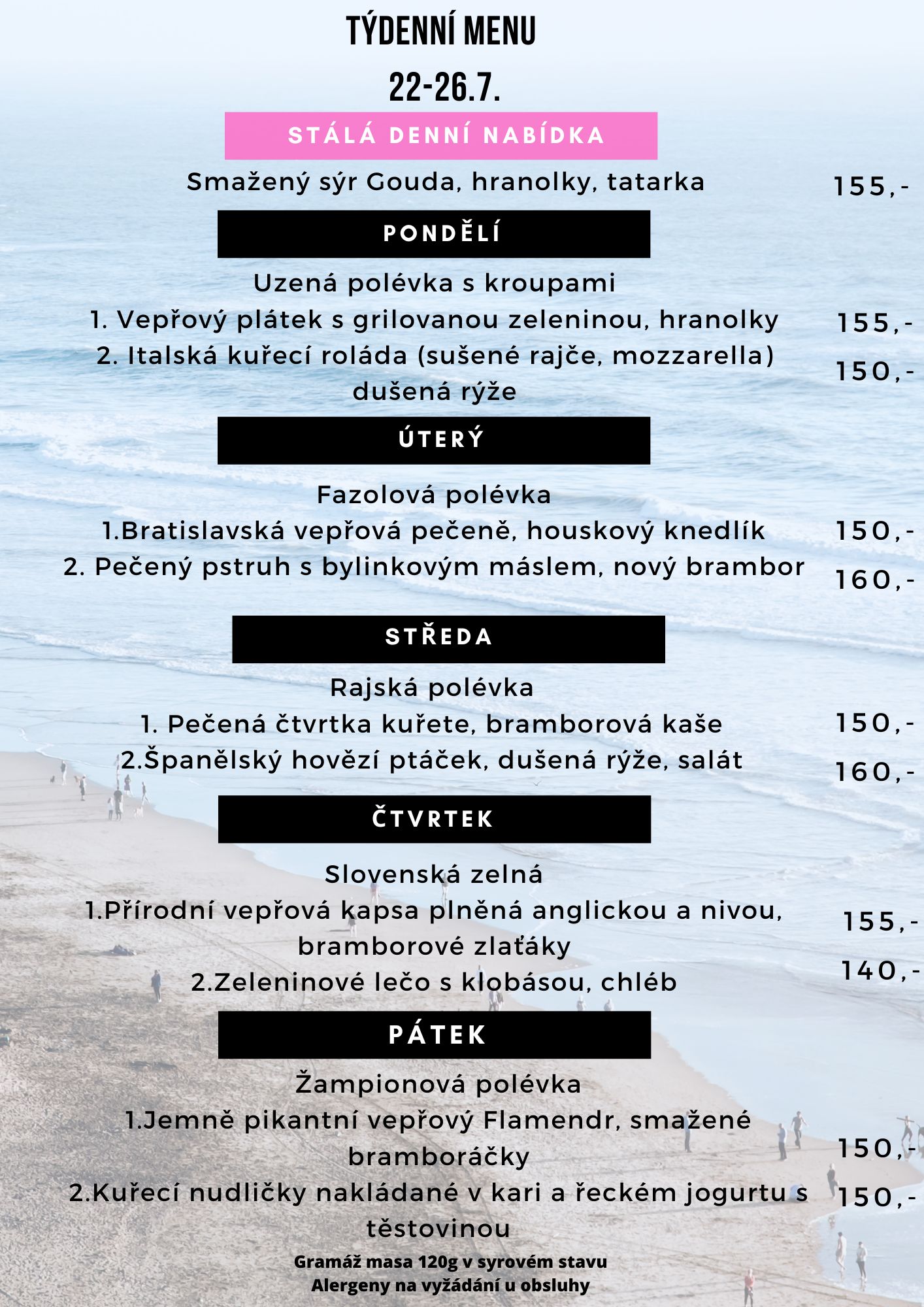 TÝDENNÍ MENU

22-26.7.

STÁLÁ DENNÍ NABÍDKA

Smažený sýr Gouda, hranolky, tatarka 155,-

PONDĚLÍ

Uzená polévka s kroupami

1. Vepřový plátek s grilovanou zeleninou, hranolky 155,-

2. Italská kuřecí roláda (sušené rajče, mozzarella) dušená rýže 150,-

ÚTERÝ

Fazolová polévka

1.Bratislavská vepřová pečeně, houskový knedlík 150,-

2. Pečený pstruh s bylinkovým máslem, nový brambor 160,-

STŘEDA

Rajská polévka

1. Pečená čtvrtka kuřete, bramborová kaše 150,-

2.Španělský hovězí ptáček, dušená rýže, salát 160,-

ČTVRTEK

Slovenská zelná

1.Přírodní vepřová kapsa plněná anglickou a nivou, bramborové zlaťáky 155,-

2.Zeleninové lečo s klobásou, chléb 140,-

PÁTEK

Žampionová polévka

1.Jemně pikantní vepřový Flamendr, smažené bramboráčky 150,-

2.Kuřecí nudličky nakládané v kari a řeckém jogurtu s těstovinou 150,-

Gramáž masa 120g v syrovém stavu
Alergeny na vyžádání u obsluhy